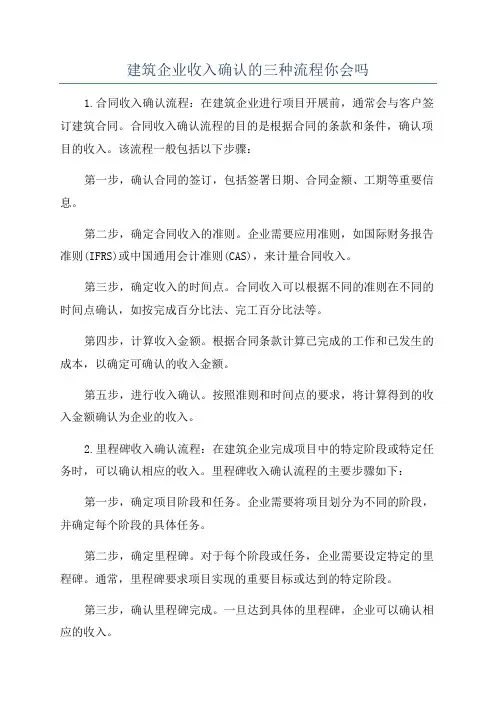 建筑企业收入确认的三种流程你会吗

1.合同收入确认流程：在建筑企业进行项目开展前，通常会与客户签订建筑合同。合同收入确认流程的目的是根据合同的条款和条件，确认项目的收入。该流程一般包括以下步骤：

第一步，确认合同的签订，包括签署日期、合同金额、工期等重要信息。

第二步，确定合同收入的准则。企业需要应用准则，如国际财务报告准则(IFRS)或中国通用会计准则(CAS)，来计量合同收入。

第三步，确定收入的时间点。合同收入可以根据不同的准则在不同的时间点确认，如按完成百分比法、完工百分比法等。

第四步，计算收入金额。根据合同条款计算已完成的工作和已发生的成本，以确定可确认的收入金额。

第五步，进行收入确认。按照准则和时间点的要求，将计算得到的收入金额确认为企业的收入。

2.里程碑收入确认流程：在建筑企业完成项目中的特定阶段或特定任务时，可以确认相应的收入。里程碑收入确认流程的主要步骤如下：

第一步，确定项目阶段和任务。企业需要将项目划分为不同的阶段，并确定每个阶段的具体任务。

第二步，确定里程碑。对于每个阶段或任务，企业需要设定特定的里程碑。通常，里程碑要求项目实现的重要目标或达到的特定阶段。

第三步，确认里程碑完成。一旦达到具体的里程碑，企业可以确认相应的收入。